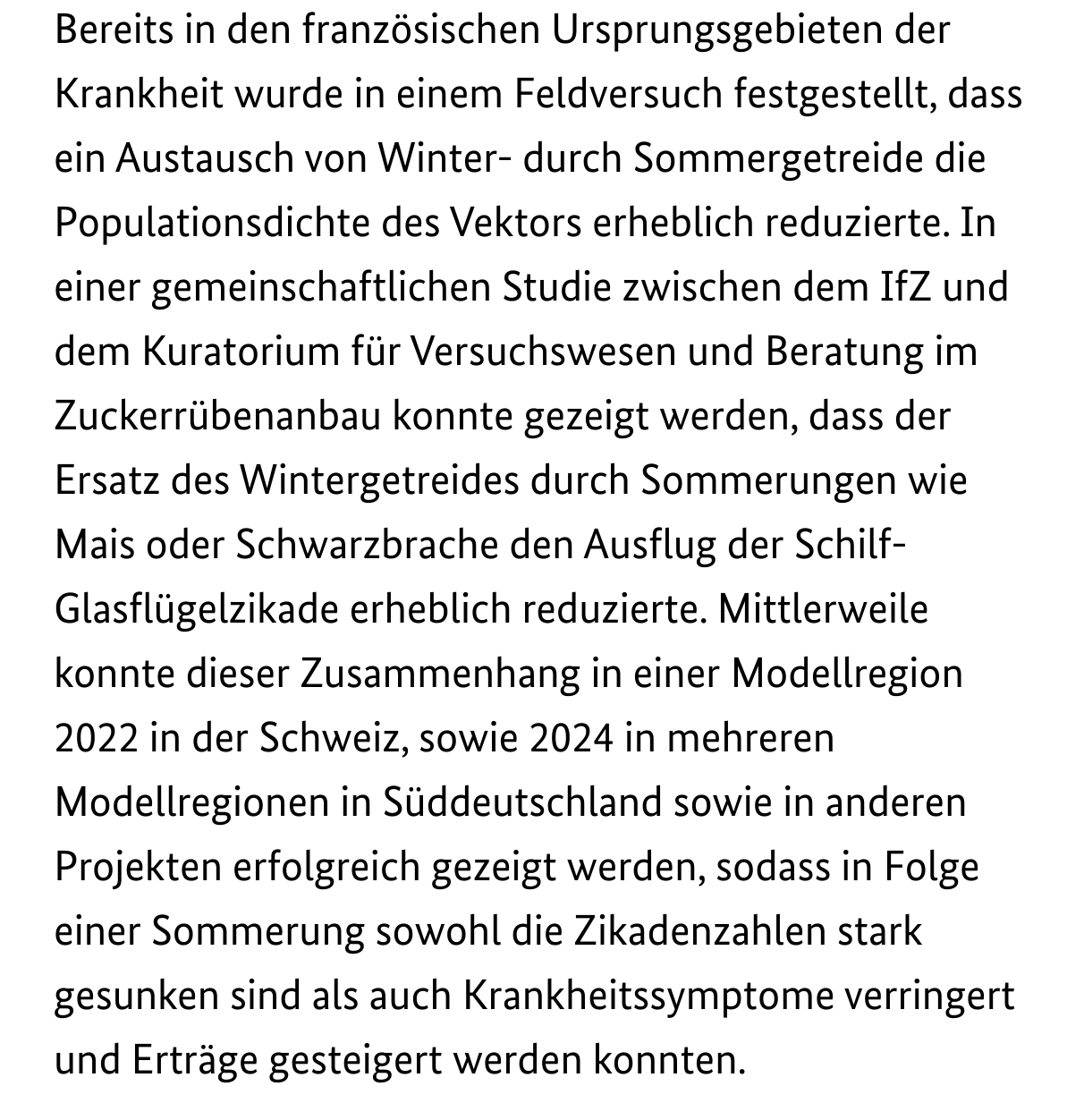 Bereits in den französischen Ursprungsgebieten der Krankheit wurde in einem Feldversuch festgestellt, dass ein Austausch von Winter- durch Sommergetreide die Populationsdichte des Vektors erheblich reduzierte. In einer gemeinschaftlichen Studie zwischen dem IfZ und dem Kuratorium für Versuchswesen und Beratung im Zuckerrübenanbau konnte gezeigt werden, dass der Ersatz des Wintergetreides durch Sommerungen wie Mais oder Schwarzbrache den Ausflug der Schilf-Glasflügelzikade erheblich reduzierte. Mittlerweile konnte dieser Zusammenhang in einer Modellregion 2022 in der Schweiz, sowie 2024 in mehreren Modellregionen in Süddeutschland sowie in anderen Projekten erfolgreich gezeigt werden, sodass in Folge einer Sommerung sowohl die Zikadenzahlen stark gesunken sind als auch Krankheitssymptome verringert und Erträge gesteigert werden konnten.